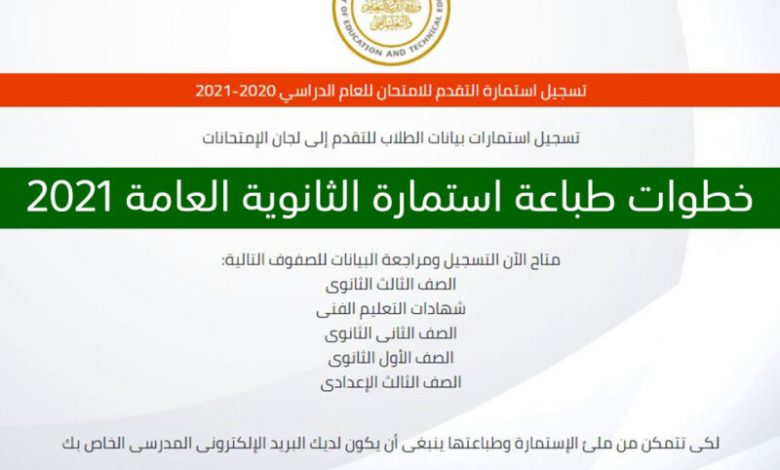 OF EDUCATION AND TECHNICAL ED

تسجيل استمارة التقدم للامتحان للعام الدراسي 2020-2021

تسجيل استمارات بيانات الطلاب للتقدم إلى لجان الإمتحانات

خطوات طباعة استمارة الثانوية العامة 2021

متاح الآن التسجيل ومراجعة البيانات للصفوف التالية:
الصف الثالث الثانوى
شهادات التعليم الفنى
الصف الثانى الثانوى
الصف الأول الثانوى
الصف الثالث الإعدادى

لكى تتمكن من ملئ الإستمارة وطباعتها ينبغى أن يكون لديك البريد الإلكترونى المدرسى الخاص بك